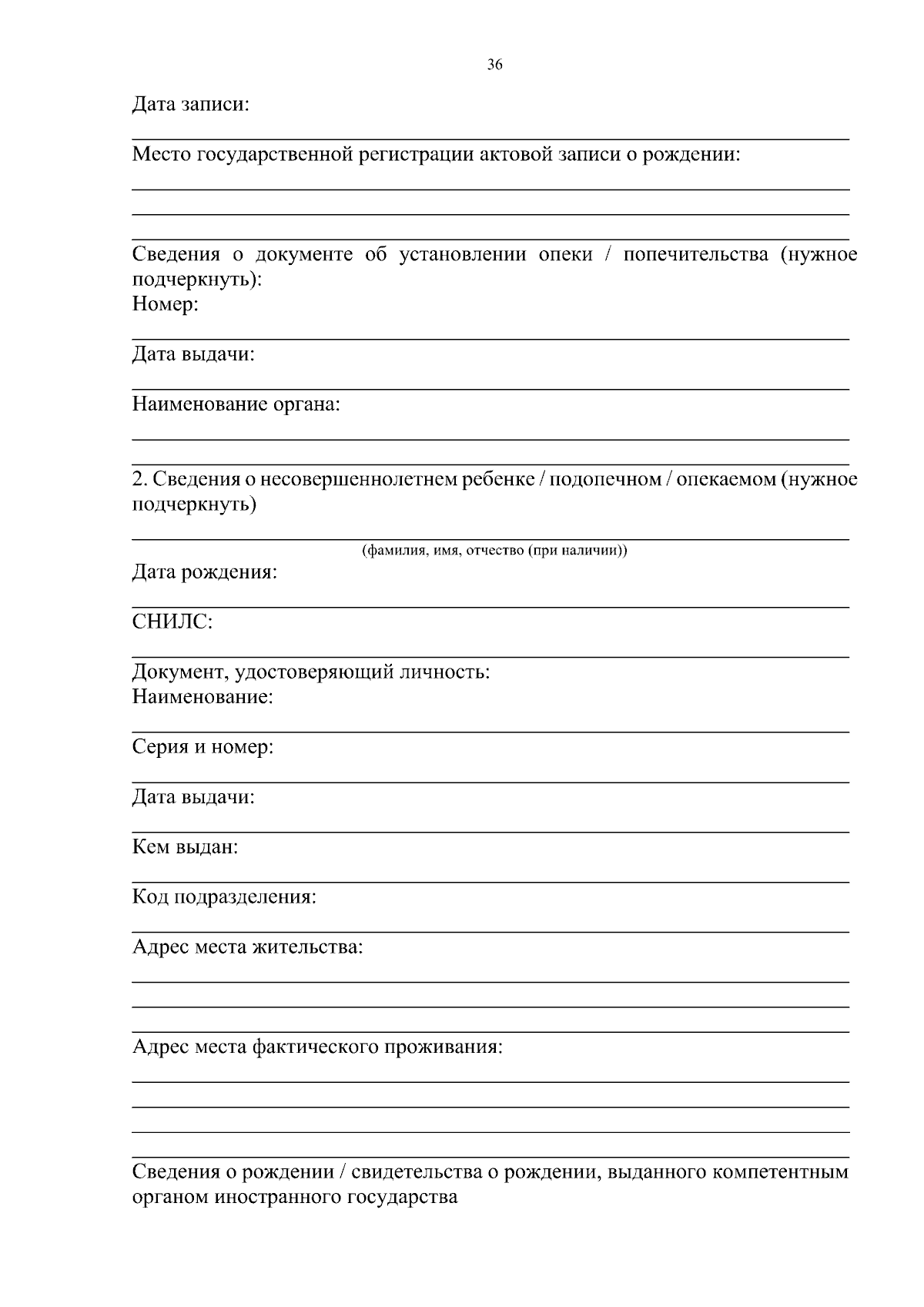 36

Дата записи:

Место государственной регистрации актовой записи о рождении:

Сведения о документе об установлении опеки / попечительства (нужное подчеркнуть):
Номер:

Дата выдачи:

Наименование органа:

2. Сведения о несовершеннолетнем ребенке / подопечном / опекаемом (нужное подчеркнуть)

(фамилия, имя, отчество (при наличии))
Дата рождения:

СНИЛС:

Документ, удостоверяющий личность:
Наименование:

Серия и номер:

Дата выдачи:

Кем выдан:

Код подразделения:

Адрес места жительства:

Адрес места фактического проживания:

Сведения о рождении / свидетельства о рождении, выданного компетентным органом иностранного государства